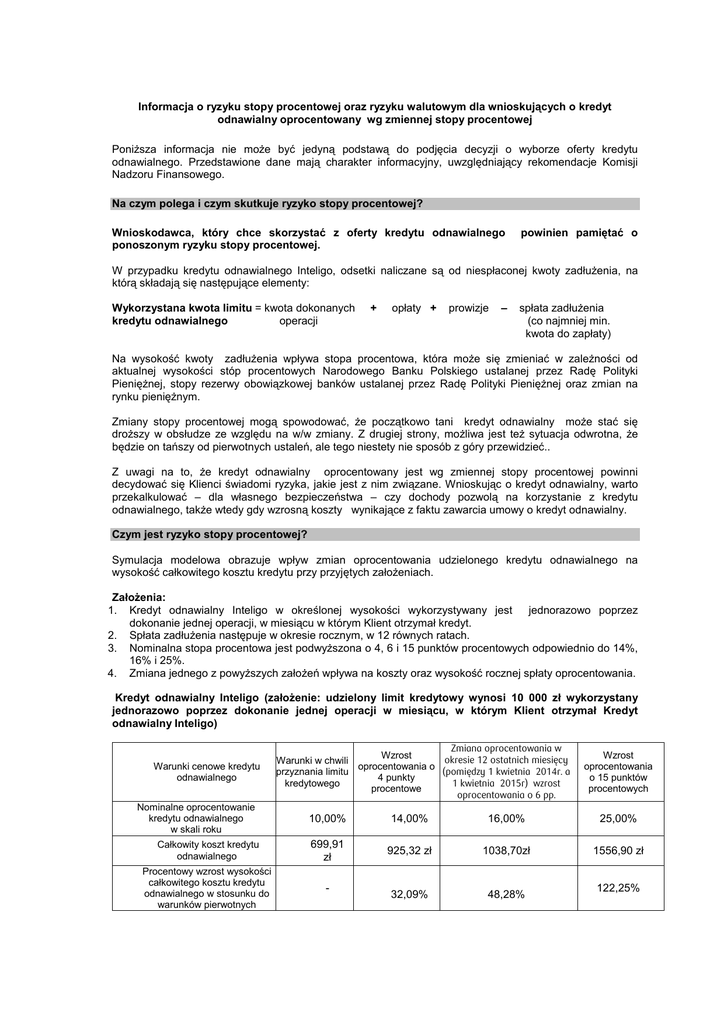 Informacja o ryzyku stopy procentowej oraz ryzyku walutowym dla wnioskujących o kredyt odnawialny oprocentowany wg zmiennej stopy procentowej

Poniższa informacja nie może być jedyną podstawą do podjęcia decyzji o wyborze oferty kredytu odnawialnego. Przedstawione dane mają charakter informacyjny, uwzględniający rekomendacje Komisji Nadzoru Finansowego.

Na czym polega i czym skutkuje ryzyko stopy procentowej?

Wnioskodawca, który chce skorzystać z oferty kredytu odnawialnego powinien pamiętać o ponoszonym ryzyku stopy procentowej.

W przypadku kredytu odnawialnego Inteligo, odsetki naliczane są od niespłaconej kwoty zadłużenia, na którą składają się następujące elementy:

Wykorzystana kwota limitu kredytu odnawialnego = kwota dokonanych operacji + opłaty + prowizje – spłata zadłużenia (co najmniej min. kwota do zapłaty)

Na wysokość kwoty zadłużenia wpływa stopa procentowa, która może się zmieniać w zależności od aktualnej wysokości stóp procentowych Narodowego Banku Polskiego ustalanej przez Radę Polityki Pieniężnej, stopy rezerwy obowiązkowej banków ustalanej przez Radę Polityki Pieniężnej oraz zmian na rynku pieniężnym.

Zmiany stopy procentowej mogą spowodować, że początkowo tani kredyt odnawialny może stać się droższy w obsłudze ze względu na w/w zmiany. Z drugiej strony, możliwa jest też sytuacja odwrotna, że będzie on tańszy od pierwotnych ustaleń, ale tego niestety nie sposób z góry przewidzieć..

Z uwagi na to, że kredyt odnawialny oprocentowany jest wg zmiennej stopy procentowej powinni decydować się Klienci świadomi ryzyka, jakie jest z nim związane. Wnioskując o kredyt odnawialny, warto przekalkulować – dla własnego bezpieczeństwa – czy dochody pozwolą na korzystanie z kredytu odnawialnego, także wtedy gdy wzrosną koszty wynikające z faktu zawarcia umowy o kredyt odnawialny.

Czym jest ryzyko stopy procentowej?

Symulacja modelowa obrazuje wpływ zmian oprocentowania udzielonego kredytu odnawialnego na wysokość całkowitego kosztu kredytu przy przyjętych założeniach.

Założenia:
1. Kredyt odnawialny Inteligo w określonej wysokości wykorzystywany jest jednorazowo poprzez dokonanie jednej operacji, w miesiącu w którym Klient otrzymał kredyt.
2. Spłata zadłużenia następuje w okresie rocznym, w 12 równych ratach.
3. Nominalna stopa procentowa jest podwyższona o 4, 6 i 15 punktów procentowych odpowiednio do 14%, 16% i 25%.
4. Zmiana jednego z powyższych założeń wpływa na koszty oraz wysokość rocznej spłaty oprocentowania.

Kredyt odnawialny Inteligo (założenie: udzielony limit kredytowy wynosi 10 000 zł wykorzystany jednorazowo poprzez dokonanie jednej operacji w miesiącu, w którym Klient otrzymał Kredyt odnawialny Inteligo)

| Warunki cenowe kredytu odnawialnego | Warunki w chwili przyznania limitu kredytowego | Wzrost oprocentowania o 4 punkty procentowe | Zmiana oprocentowania w okresie 12 ostatnich miesięcy (pomiędzy 1 kwietnia 2014r. a 1 kwietnia 2015r) wzrost oprocentowania o 6 pp. | Wzrost oprocentowania o 15 punktów procentowych |
|---|---|---|---|---|
| Nominalne oprocentowanie kredytu odnawialnego w skali roku | 10,00% | 14,00% | 16,00% | 25,00% |
| Całkowity koszt kredytu odnawialnego | 699,91 zł | 925,32 zł | 1038,70zł | 1556,90 zł |
| Procentowy wzrost wysokości całkowitego kosztu kredytu odnawialnego w stosunku do warunków pierwotnych | - | 32,09% | 48,28% | 122,25% |